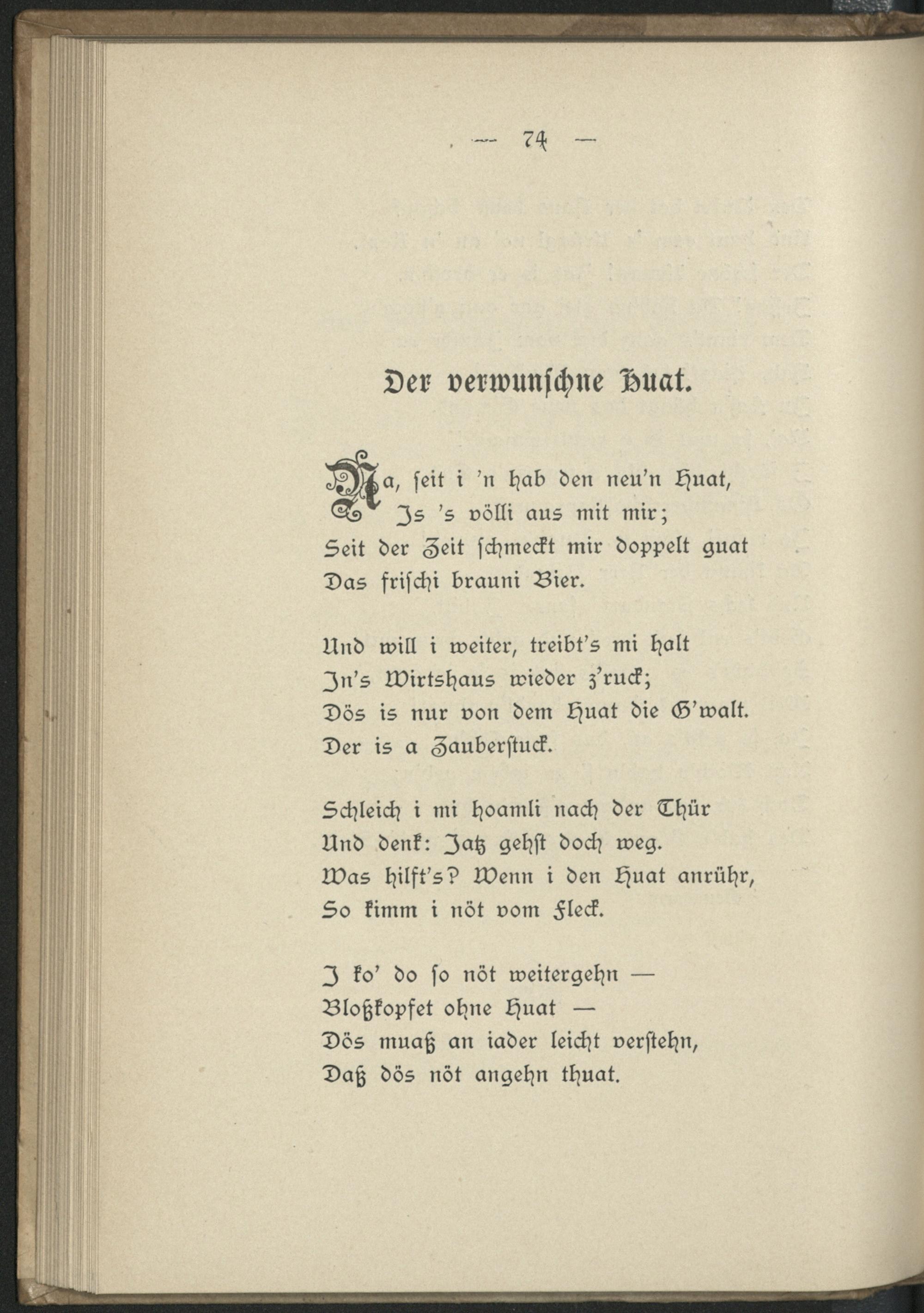 — 74 —

Der verwunſchne Huat.

Na, ſeit i 'n hab den neu'n Huat,
Is 's völli aus mit mir;
Seit der Zeit ſchmeckt mir doppelt guat
Das friſchi brauni Bier.

Und will i weiter, treibt's mi halt
In's Wirtshaus wieder z'ruck;
Dös is nur von dem Huat die G'walt.
Der is a Zauberſtuck.

Schleich i mi hoamli nach der Thür
Und denk: Jatz gehſt doch weg.
Was hilft's? Wenn i den Huat anrühr,
So kimm i nöt vom Fleck.

I ko' do ſo nöt weitergehn —
Bloßkopfet ohne Huat —
Dös muaß an iader leicht verſtehn,
Daß dös nöt angehn thuat.